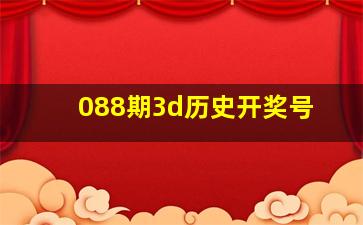 088期3d历史开奖号